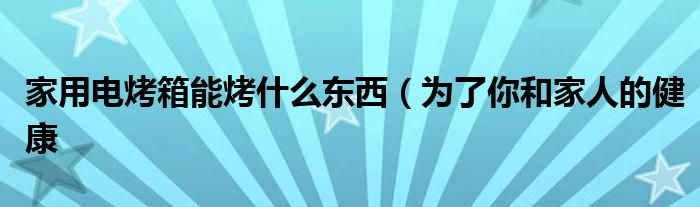 家用电烤箱能烤什么东西（为了你和家人的健康